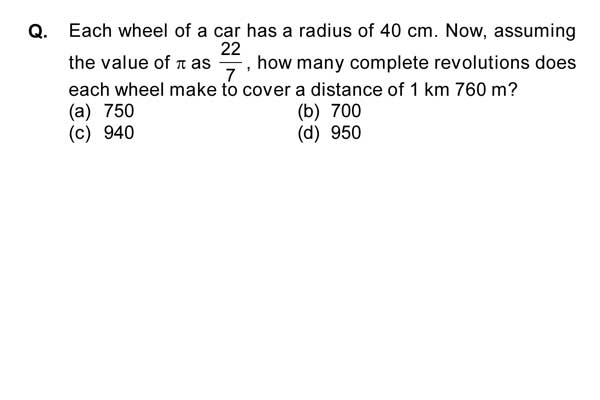 Q. Each wheel of a car has a radius of 40 cm. Now, assuming the value of $\pi$ as $\frac{22}{7}$, how many complete revolutions does each wheel make to cover a distance of 1 km 760 m?

(a) 750
(b) 700
(c) 940
(d) 950